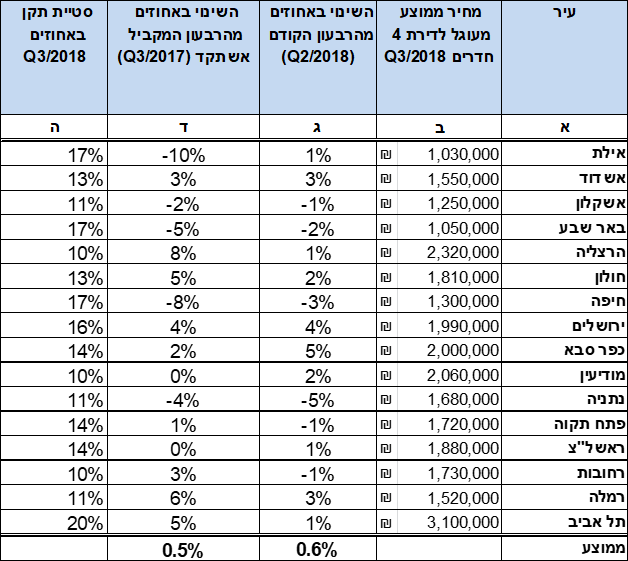 | עיר | מחיר ממוצע מעוגל לדירת 4 חדרים Q3/2018 | השינוי באחוזים מהרבעון הקודם (Q2/2018) | השינוי באחוזים מהרבעון המקביל אשתקד (Q3/2017) | סטיית תקן באחוזים Q3/2018 |
|---|---|---|---|---|
| א | ב | ג | ד | ה |
| אילת | ₪ 1,030,000 | 1% | -10% | 17% |
| אשדוד | ₪ 1,550,000 | 3% | 3% | 13% |
| אשקלון | ₪ 1,250,000 | -1% | -2% | 11% |
| באר שבע | ₪ 1,050,000 | -2% | -5% | 17% |
| הרצליה | ₪ 2,320,000 | 1% | 8% | 10% |
| חולון | ₪ 1,810,000 | 2% | 5% | 13% |
| חיפה | ₪ 1,300,000 | -3% | -8% | 17% |
| ירושלים | ₪ 1,990,000 | 4% | 4% | 16% |
| כפר סבא | ₪ 2,000,000 | 5% | 2% | 14% |
| מודיעין | ₪ 2,060,000 | 2% | 0% | 10% |
| נתניה | ₪ 1,680,000 | -5% | -4% | 11% |
| פתח תקוה | ₪ 1,720,000 | -1% | 1% | 14% |
| ראשל"צ | ₪ 1,880,000 | 1% | 0% | 14% |
| רחובות | ₪ 1,730,000 | -1% | 3% | 10% |
| רמלה | ₪ 1,520,000 | 3% | 6% | 11% |
| תל אביב | ₪ 3,100,000 | 1% | 5% | 20% |
| ממוצע | | 0.6% | 0.5% | |